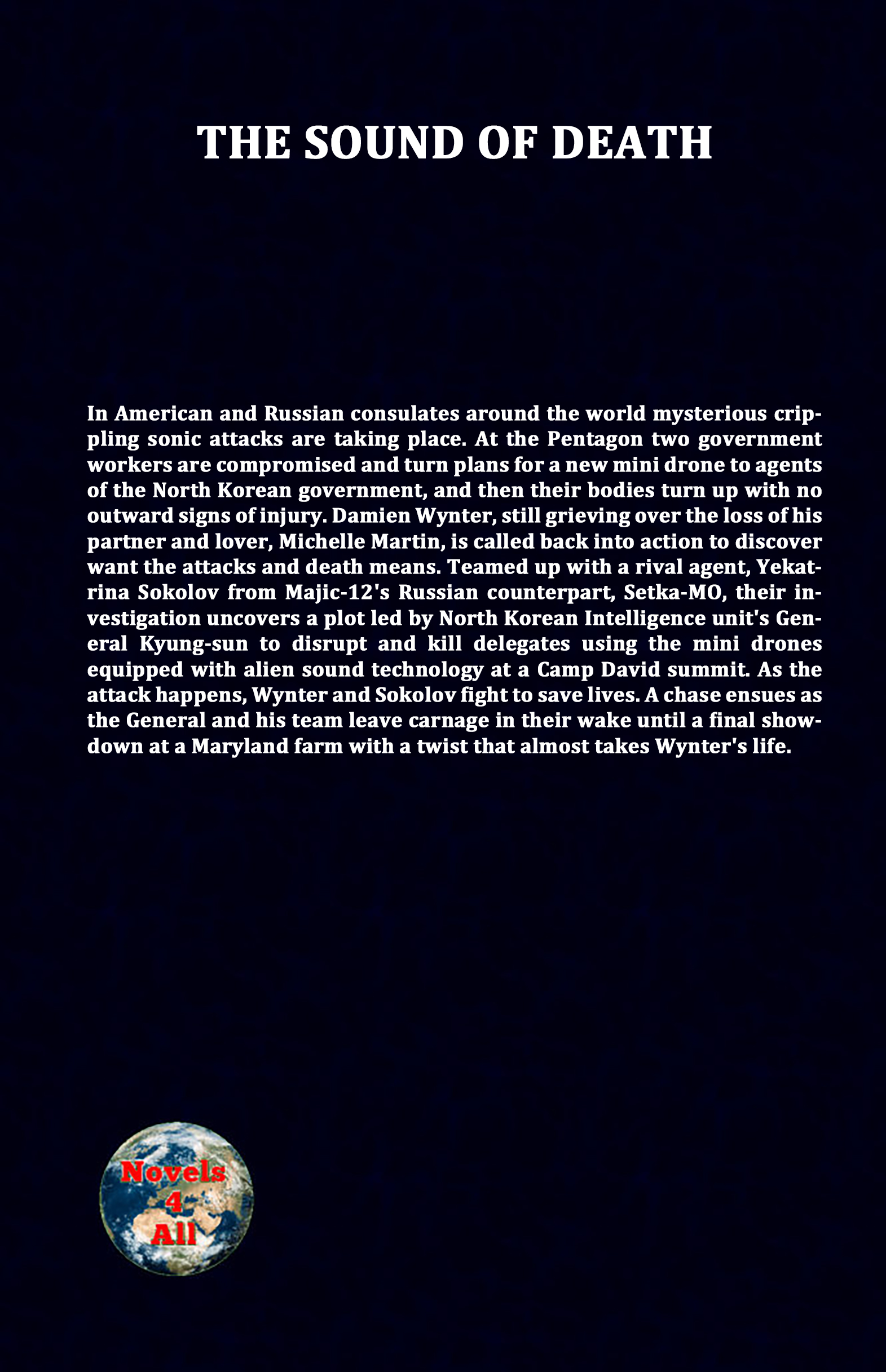 THE SOUND OF DEATH

In American and Russian consulates around the world mysterious crippling sonic attacks are taking place. At the Pentagon two government workers are compromised and turn plans for a new mini drone to agents of the North Korean government, and then their bodies turn up with no outward signs of injury. Damien Wynter, still grieving over the loss of his partner and lover, Michelle Martin, is called back into action to discover want the attacks and death means. Teamed up with a rival agent, Yekatrina Sokolov from Majic-12's Russian counterpart, Setka-MO, their investigation uncovers a plot led by North Korean Intelligence unit's General Kyung-sun to disrupt and kill delegates using the mini drones equipped with alien sound technology at a Camp David summit. As the attack happens, Wynter and Sokolov fight to save lives. A chase ensues as the General and his team leave carnage in their wake until a final showdown at a Maryland farm with a twist that almost takes Wynter's life.

Novels
4
All